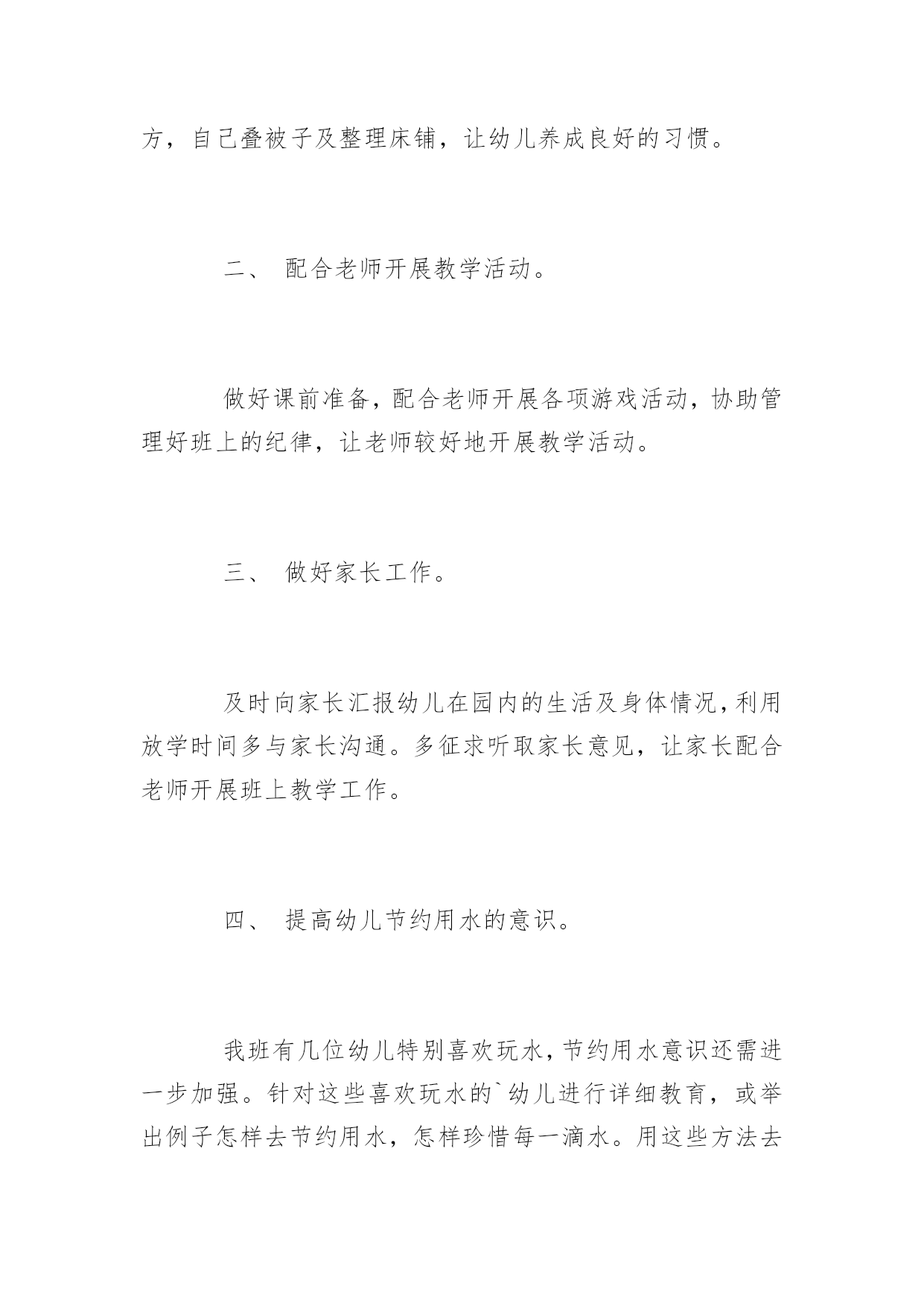 方，自己叠被子及整理床铺，让幼儿养成良好的习惯。

二、 配合老师开展教学活动。

做好课前准备，配合老师开展各项游戏活动，协助管理好班上的纪律，让老师较好地开展教学活动。

三、 做好家长工作。

及时向家长汇报幼儿在园内的生活及身体情况，利用放学时间多与家长沟通。多征求听取家长意见，让家长配合老师开展班上教学工作。

四、 提高幼儿节约用水的意识。

我班有几位幼儿特别喜欢玩水，节约用水意识还需进一步加强。针对这些喜欢玩水的`幼儿进行详细教育，或举出例子怎样去节约用水，怎样珍惜每一滴水。用这些方法去